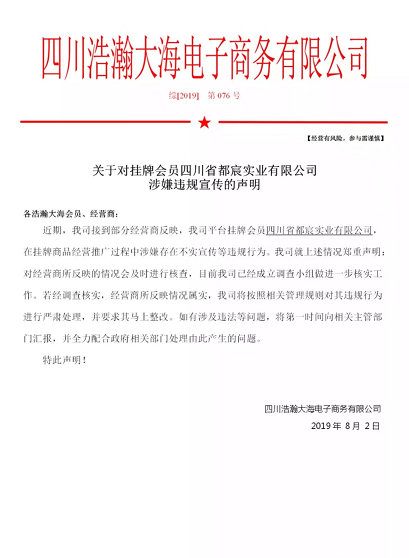 四川浩瀚大海电子商务有限公司

综[2019]　第 076 号

【经营有风险，参与需谨慎】

关于对挂牌会员四川省都宸实业有限公司
涉嫌违规宣传的声明

各浩瀚大海会员、经营商：

近期，我司接到部分经营商反映，我司平台挂牌会员四川省都宸实业有限公司，在挂牌商品经营推广过程中涉嫌存在不实宣传等违规行为。我司就上述情况郑重声明：对经营商所反映的情况会及时进行核查，目前我司已经成立调查小组做进一步核实工作。若经调查核实，经营商所反映情况属实，我司将按照相关管理规则对其违规行为进行严肃处理，并要求其马上整改。如有涉及违法等问题，将第一时间向相关主管部门汇报，并全力配合政府相关部门处理由此产生的问题。

特此声明！

四川浩瀚大海电子商务有限公司
2019 年 8 月 2 日